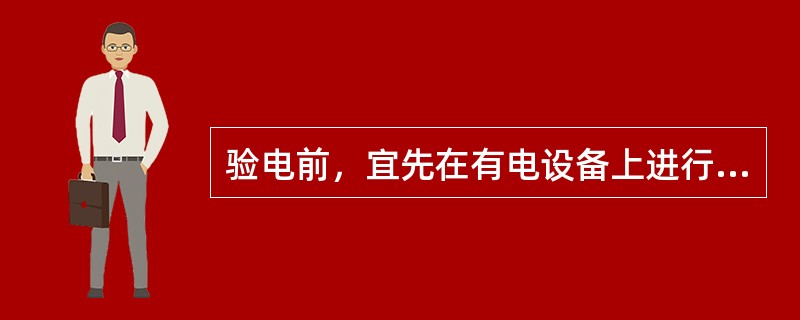 验电前，宜先在有电设备上进行...